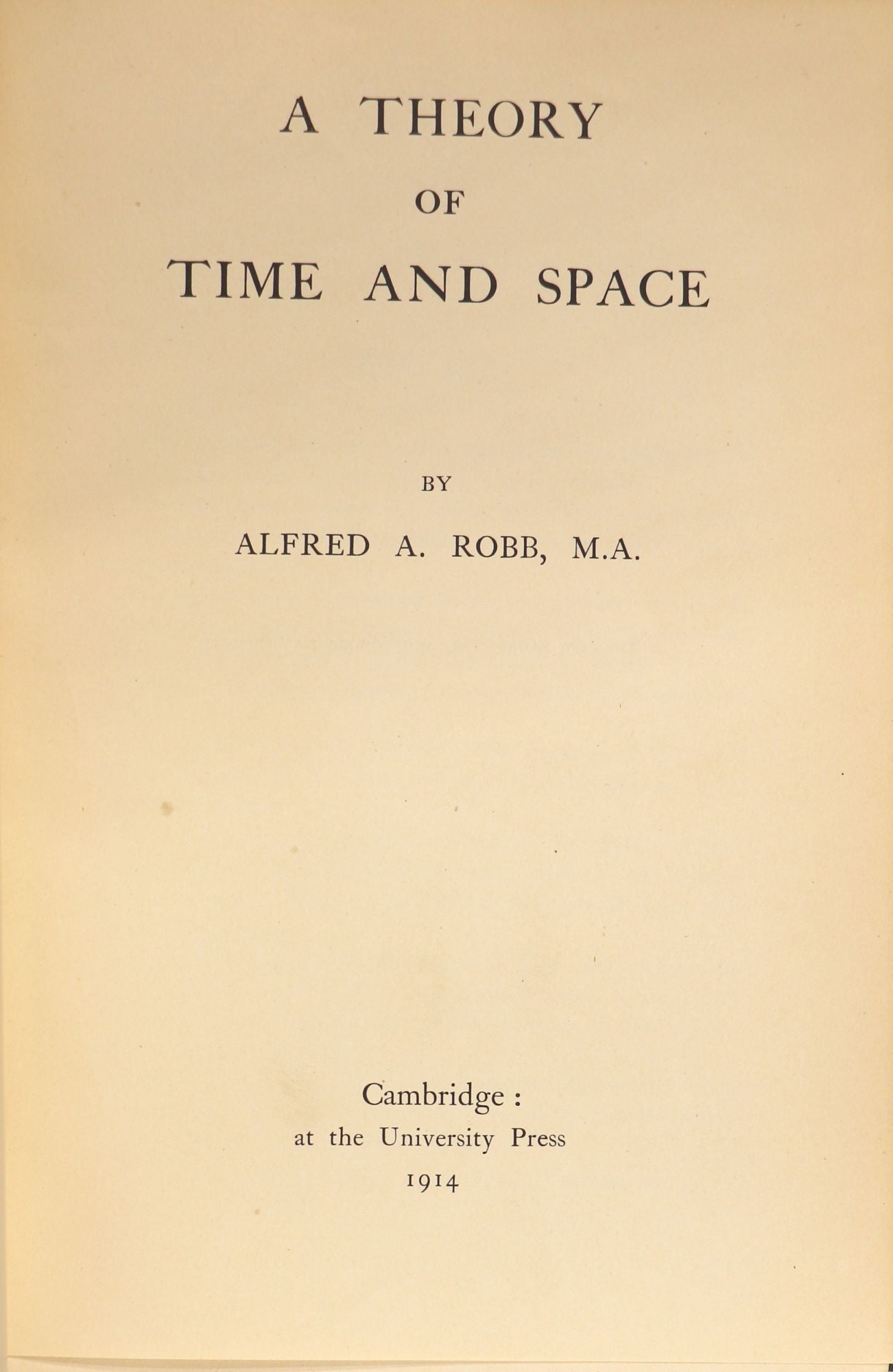 A THEORY

OF

TIME AND SPACE

BY

ALFRED A. ROBB, M.A.

Cambridge :
at the University Press
1914